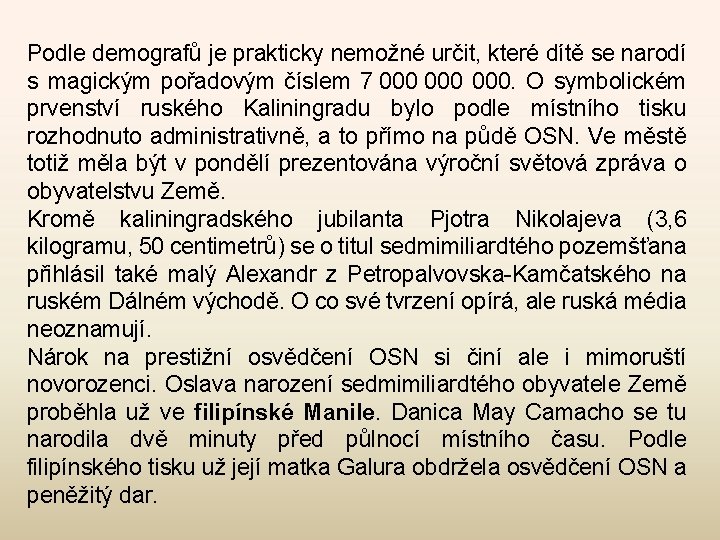 Podle demografů je prakticky nemožné určit, které dítě se narodí s magickým pořadovým číslem 7 000 000 000. O symbolickém prvenství ruského Kaliningradu bylo podle místního tisku rozhodnuto administrativně, a to přímo na půdě OSN. Ve městě totiž měla být v pondělí prezentována výroční světová zpráva o obyvatelstvu Země.
Kromě kaliningradského jubilanta Pjotra Nikolajeva (3,6 kilogramu, 50 centimetrů) se o titul sedmimiliardtého pozemšťana přihlásil také malý Alexandr z Petropalvovska-Kamčatského na ruském Dálném východě. O co své tvrzení opírá, ale ruská média neoznamují.
Nárok na prestižní osvědčení OSN si činí ale i mimoruští novorozenci. Oslava narození sedmimiliardtého obyvatele Země proběhla už ve filipínské Manile. Danica May Camacho se tu narodila dvě minuty před půlnocí místního času. Podle filipínského tisku už její matka Galura obdržela osvědčení OSN a peněžitý dar.